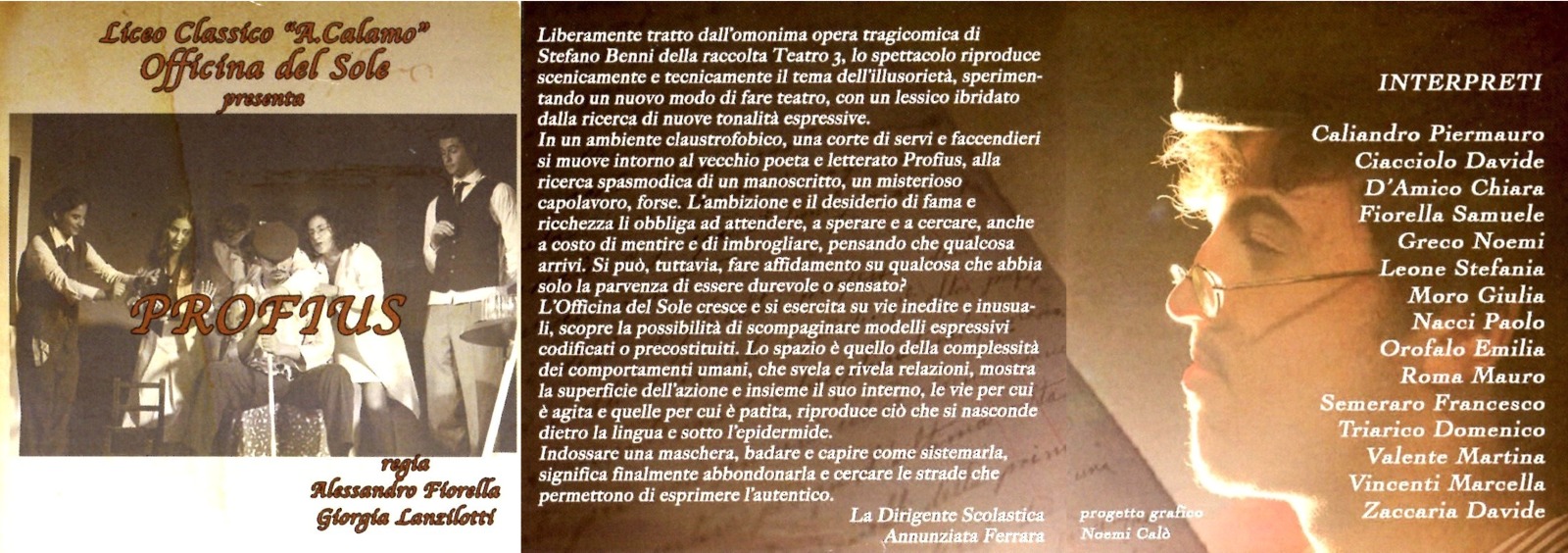 Liceo Classico "A.Calamo"
Officina del Sole
presenta

PROFIUS

regia
Alessandro Fiorella
Giorgia Lanzilotti

Liberamente tratto dall'omonima opera tragicomica di Stefano Benni della raccolta Teatro 3, lo spettacolo riproduce scenicamente e tecnicamente il tema dell'illusorietà, sperimentando un nuovo modo di fare teatro, con un lessico ibridato dalla ricerca di nuove tonalità espressive.
In un ambiente claustrofobico, una corte di servi e faccendieri si muove intorno al vecchio poeta e letterato Profius, alla ricerca spasmodica di un manoscritto, un misterioso capolavoro, forse. L'ambizione e il desiderio di fama e ricchezza li obbliga ad attendere, a sperare e a cercare, anche a costo di mentire e di imbrogliare, pensando che qualcosa arrivi. Si può, tuttavia, fare affidamento su qualcosa che abbia solo la parvenza di essere durevole o sensato?
L'Officina del Sole cresce e si esercita su vie inedite e inusuali, scopre la possibilità di scompaginare modelli espressivi codificati o precostituiti. Lo spazio è quello della complessità dei comportamenti umani, che svela e rivela relazioni, mostra la superficie dell'azione e insieme il suo interno, le vie per cui è agita e quelle per cui è patita, riproduce ciò che si nasconde dietro la lingua e sotto l'epidermide.
Indossare una maschera, badare e capire come sistemarla, significa finalmente abbondonarla e cercare le strade che permettono di esprimere l'autentico.

La Dirigente Scolastica
Annunziata Ferrara

progetto grafico
Noemi Calò

INTERPRETI
Caliandro Piermauro
Ciacciolo Davide
D'Amico Chiara
Fiorella Samuele
Greco Noemi
Leone Stefania
Moro Giulia
Nacci Paolo
Orofalo Emilia
Roma Mauro
Semeraro Francesco
Triarico Domenico
Valente Martina
Vincenti Marcella
Zaccaria Davide